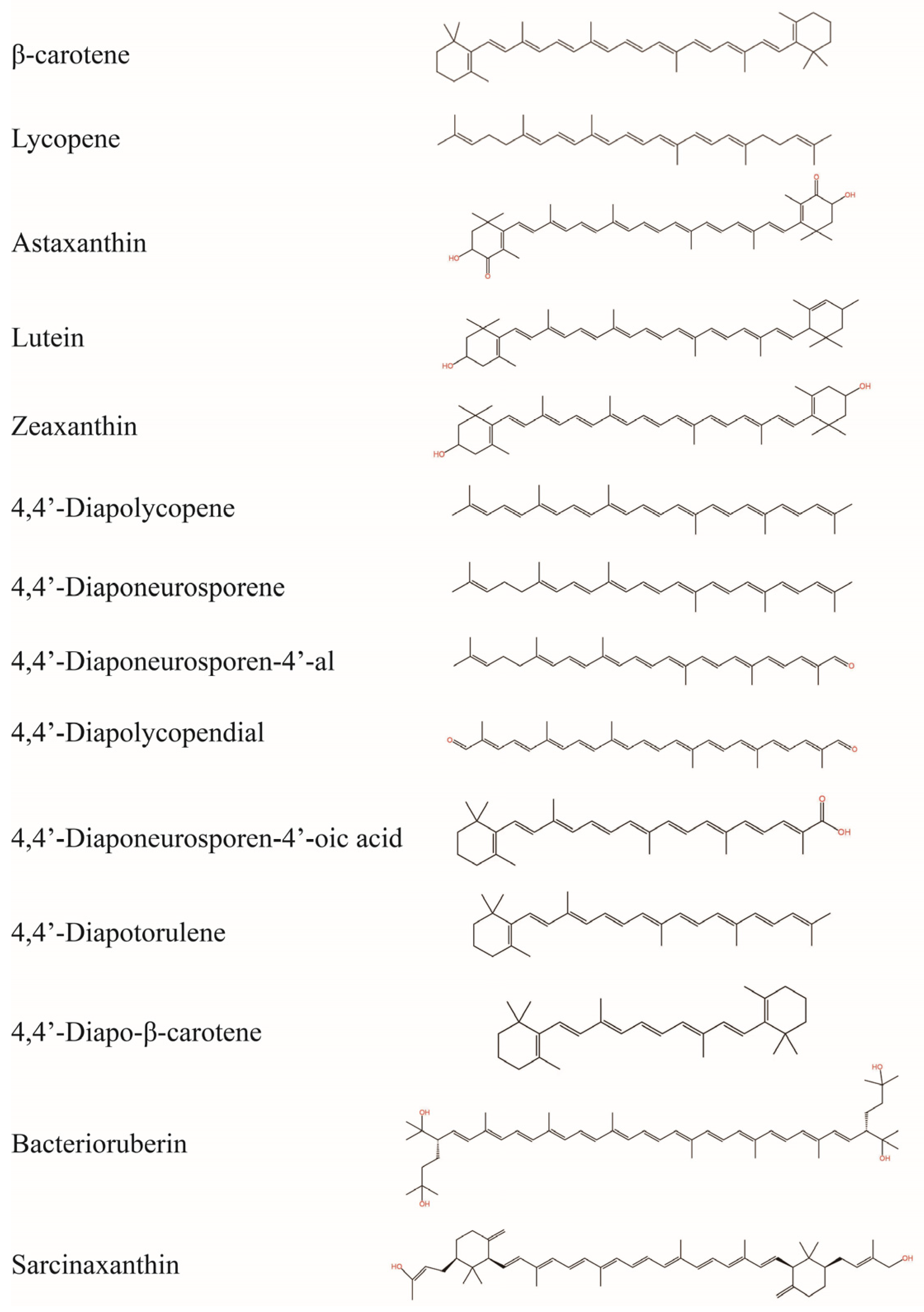 β-carotene

Lycopene

Astaxanthin
O
OH
HO
O

Lutein
HO

Zeaxanthin
OH
HO

4,4’-Diapolycopene

4,4’-Diaponeurosporene

4,4’-Diaponeurosporen-4’-al
O

4,4’-Diapolycopendial
O
O

4,4’-Diaponeurosporen-4’-oic acid
O
OH

4,4’-Diapotorulene

4,4’-Diapo-β-carotene

Bacterioruberin
HO
OH
OH
OH

Sarcinaxanthin
HO
OH